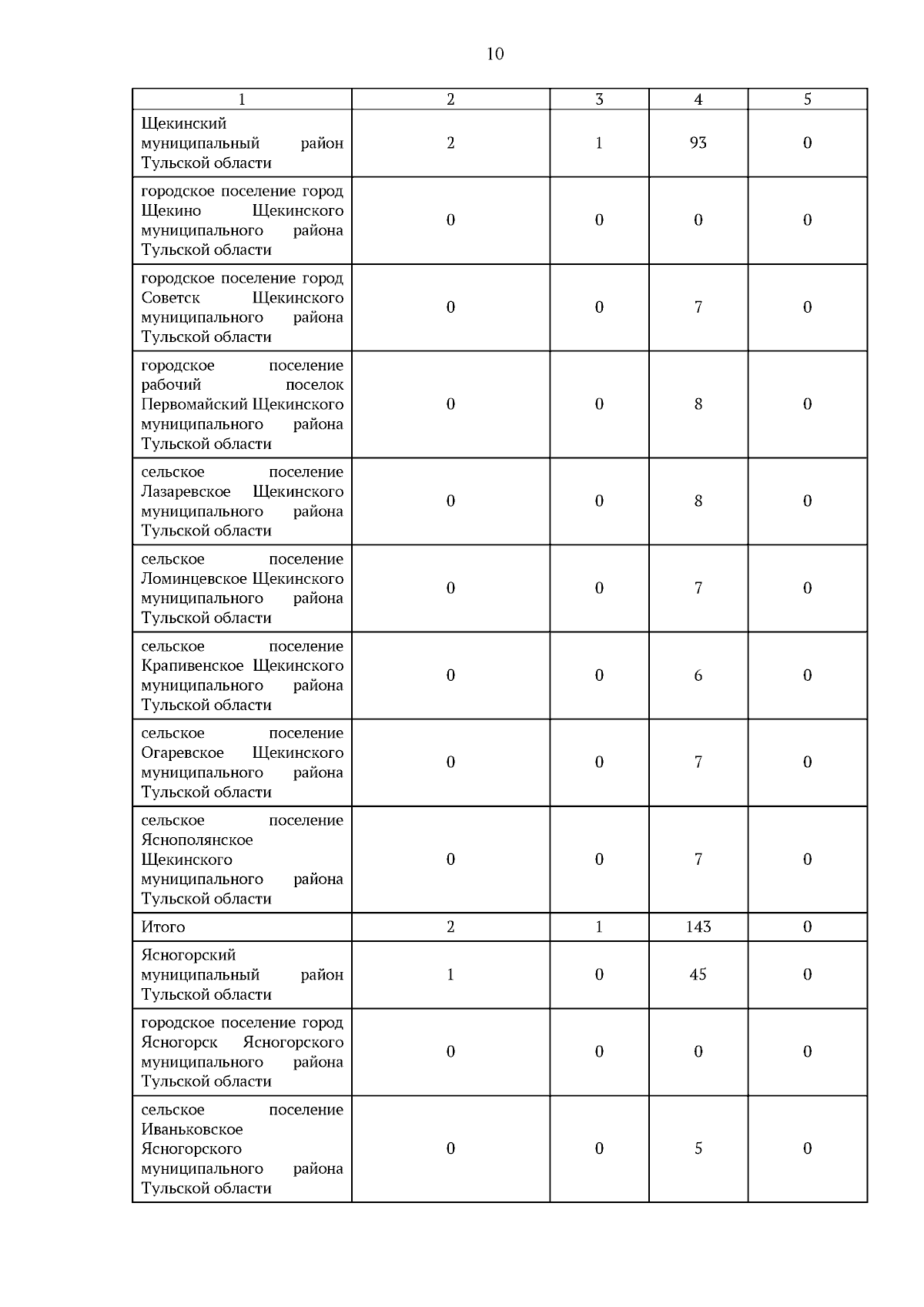 10

| 1 | 2 | 3 | 4 | 5 |
|---|---|---|---|---|
| Щекинский муниципальный район Тульской области | 2 | 1 | 93 | 0 |
| городское поселение город Щекино Щекинского муниципального района Тульской области | 0 | 0 | 0 | 0 |
| городское поселение город Советск Щекинского муниципального района Тульской области | 0 | 0 | 7 | 0 |
| городское поселение рабочий поселок Первомайский Щекинского муниципального района Тульской области | 0 | 0 | 8 | 0 |
| сельское поселение Лазаревское Щекинского муниципального района Тульской области | 0 | 0 | 8 | 0 |
| сельское поселение Ломинцевское Щекинского муниципального района Тульской области | 0 | 0 | 7 | 0 |
| сельское поселение Крапивенское Щекинского муниципального района Тульской области | 0 | 0 | 6 | 0 |
| сельское поселение Огаревское Щекинского муниципального района Тульской области | 0 | 0 | 7 | 0 |
| сельское поселение Яснополянское Щекинского муниципального района Тульской области | 0 | 0 | 7 | 0 |
| Итого | 2 | 1 | 143 | 0 |
| Ясногорский муниципальный район Тульской области | 1 | 0 | 45 | 0 |
| городское поселение город Ясногорск Ясногорского муниципального района Тульской области | 0 | 0 | 0 | 0 |
| сельское поселение Иваньковское Ясногорского муниципального района Тульской области | 0 | 0 | 5 | 0 |